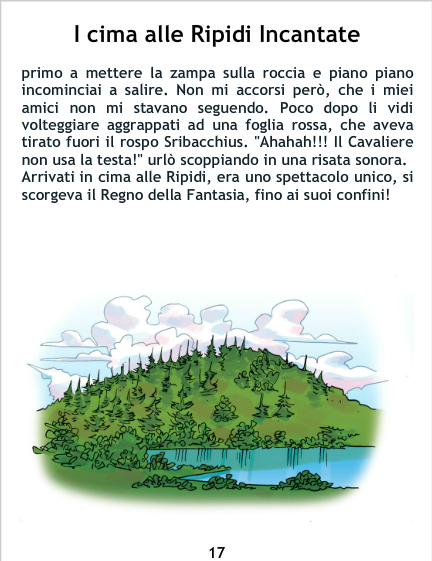 I cima alle Ripidi Incantate

primo a mettere la zampa sulla roccia e piano piano incominciai a salire. Non mi accorsi però, che i miei amici non mi stavano seguendo. Poco dopo li vidi volteggiare aggrappati ad una foglia rossa, che aveva tirato fuori il rospo Sribacchius. "Ahahah!!! Il Cavaliere non usa la testa!" urlò scoppiando in una risata sonora.
Arrivati in cima alle Ripidi, era uno spettacolo unico, si scorgeva il Regno della Fantasia, fino ai suoi confini!

17